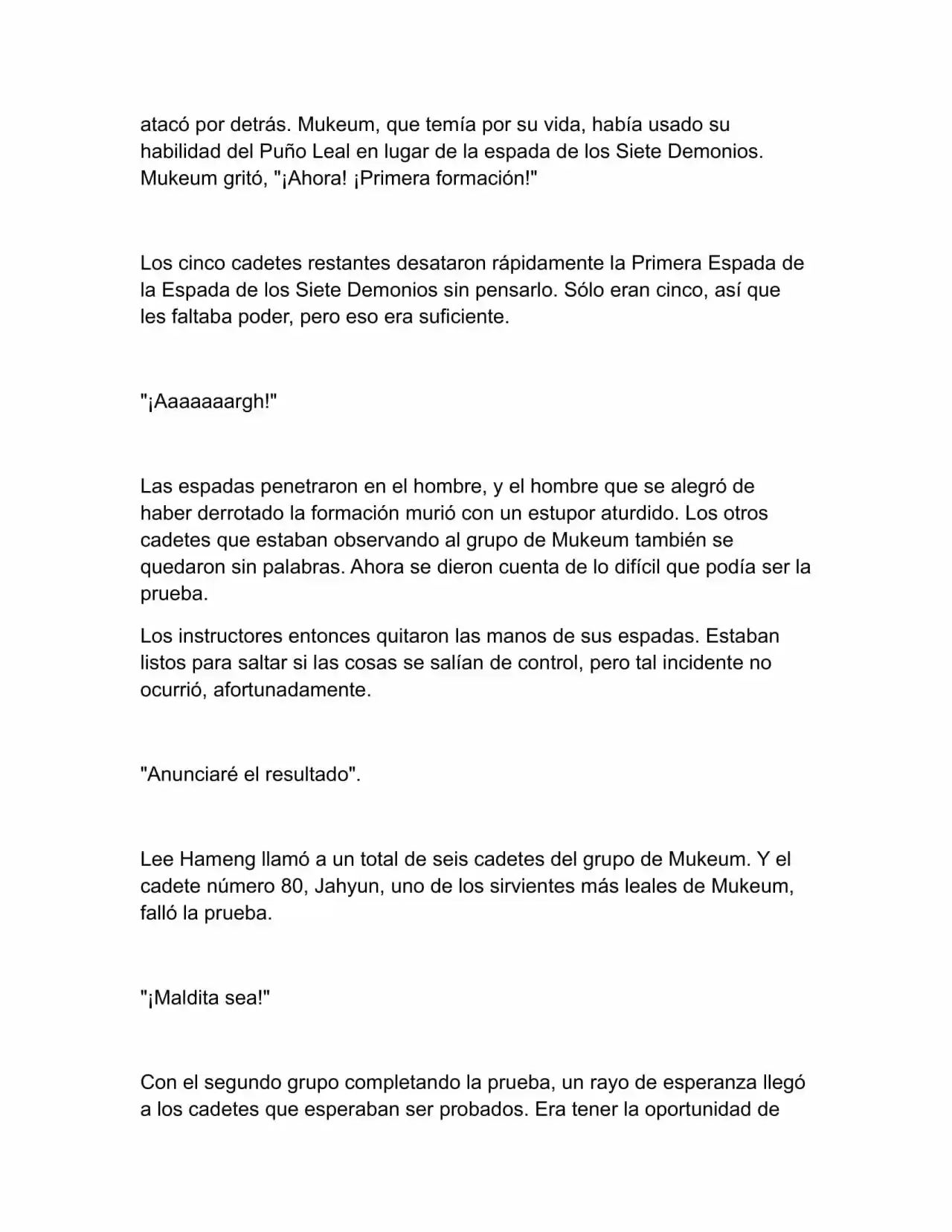 atacó por detrás. Mukeum, que temía por su vida, había usado su habilidad del Puño Leal en lugar de la espada de los Siete Demonios. Mukeum gritó, "¡Ahora! ¡Primera formación!"

Los cinco cadetes restantes desataron rápidamente la Primera Espada de la Espada de los Siete Demonios sin pensarlo. Sólo eran cinco, así que les faltaba poder, pero eso era suficiente.

"¡Aaaaaaargh!"

Las espadas penetraron en el hombre, y el hombre que se alegró de haber derrotado la formación murió con un estupor aturdido. Los otros cadetes que estaban observando al grupo de Mukeum también se quedaron sin palabras. Ahora se dieron cuenta de lo difícil que podía ser la prueba.

Los instructores entonces quitaron las manos de sus espadas. Estaban listos para saltar si las cosas se salían de control, pero tal incidente no ocurrió, afortunadamente.

"Anunciaré el resultado".

Lee Hameng llamó a un total de seis cadetes del grupo de Mukeum. Y el cadete número 80, Jahyun, uno de los sirvientes más leales de Mukeum, falló la prueba.

"¡Maldita sea!"

Con el segundo grupo completando la prueba, un rayo de esperanza llegó a los cadetes que esperaban ser probados. Era tener la oportunidad de